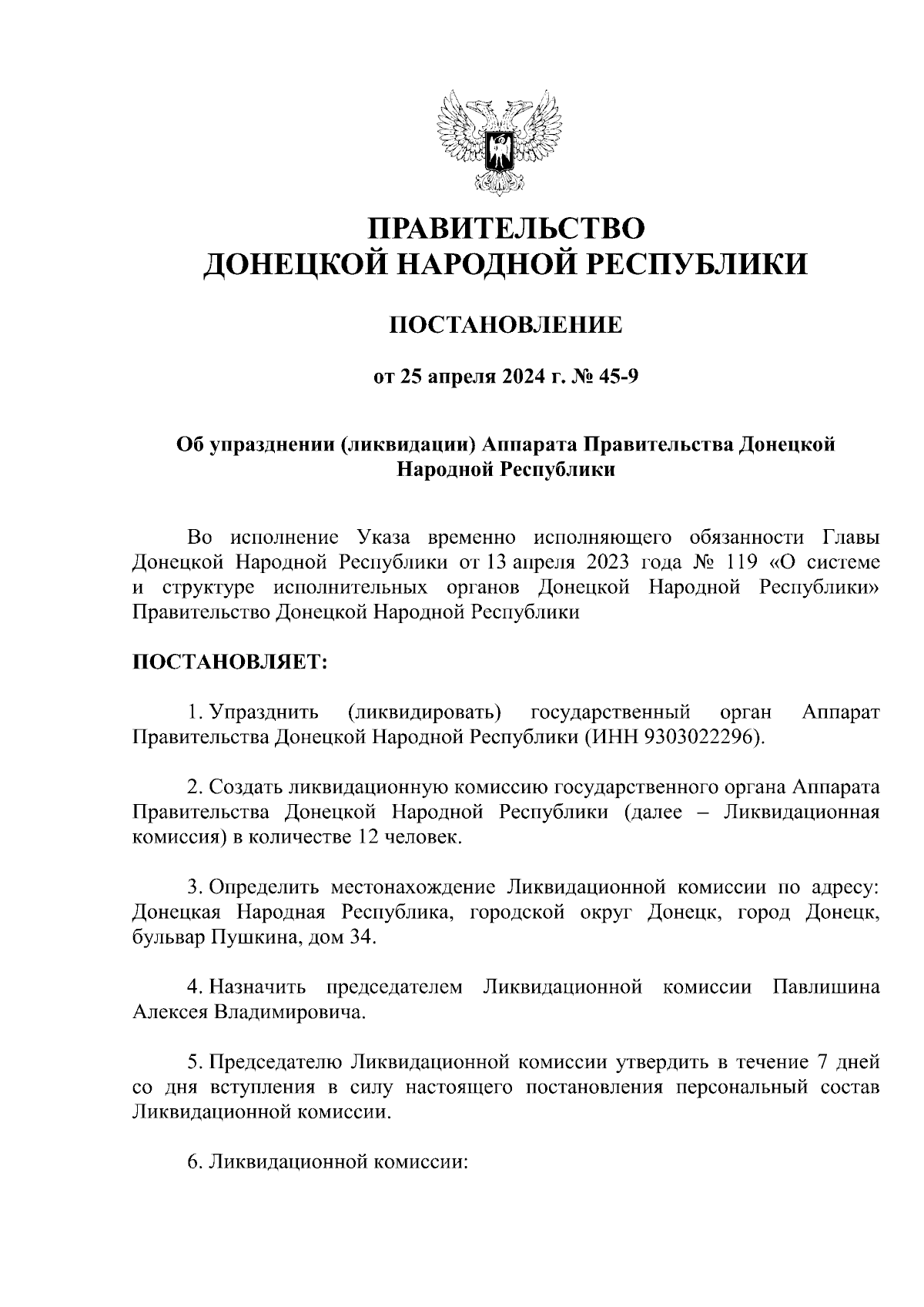 ПРАВИТЕЛЬСТВО
ДОНЕЦКОЙ НАРОДНОЙ РЕСПУБЛИКИ

ПОСТАНОВЛЕНИЕ

от 25 апреля 2024 г. № 45-9

Об упразднении (ликвидации) Аппарата Правительства Донецкой Народной Республики

Во исполнение Указа временно исполняющего обязанности Главы Донецкой Народной Республики от 13 апреля 2023 года № 119 «О системе и структуре исполнительных органов Донецкой Народной Республики» Правительство Донецкой Народной Республики

ПОСТАНОВЛЯЕТ:

1. Упразднить (ликвидировать) государственный орган Аппарат Правительства Донецкой Народной Республики (ИНН 9303022296).

2. Создать ликвидационную комиссию государственного органа Аппарата Правительства Донецкой Народной Республики (далее – Ликвидационная комиссия) в количестве 12 человек.

3. Определить местонахождение Ликвидационной комиссии по адресу: Донецкая Народная Республика, городской округ Донецк, город Донецк, бульвар Пушкина, дом 34.

4. Назначить председателем Ликвидационной комиссии Павлишина Алексея Владимировича.

5. Председателю Ликвидационной комиссии утвердить в течение 7 дней со дня вступления в силу настоящего постановления персональный состав Ликвидационной комиссии.

6. Ликвидационной комиссии: